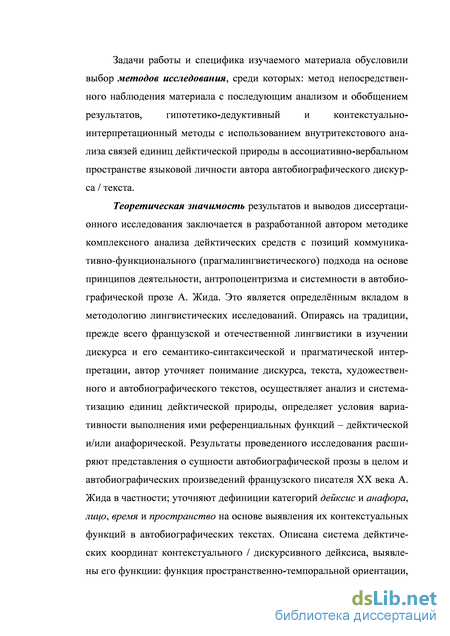 Задачи работы и специфика изучаемого материала обусловили выбор методов исследования, среди которых: метод непосредственного наблюдения материала с последующим анализом и обобщением результатов, гипотетико-дедуктивный и контекстуально-интерпретационный методы с использованием внутритекстового анализа связей единиц дейктической природы в ассоциативно-вербальном пространстве языковой личности автора автобиографического дискурса / текста.

Теоретическая значимость результатов и выводов диссертационного исследования заключается в разработанной автором методике комплексного анализа дейктических средств с позиций коммуникативно-функционального (прагмалингвистического) подхода на основе принципов деятельности, антропоцентризма и системности в автобиографической прозе А. Жида. Это является определённым вкладом в методологию лингвистических исследований. Опираясь на традиции, прежде всего французской и отечественной лингвистики в изучении дискурса и его семантико-синтаксической и прагматической интерпретации, автор уточняет понимание дискурса, текста, художественного и автобиографического текстов, осуществляет анализ и систематизацию единиц дейктической природы, определяет условия вариативности выполнения ими референциальных функций – дейктической и/или анафорической. Результаты проведенного исследования расширяют представления о сущности автобиографической прозы в целом и автобиографических произведений французского писателя XX века А. Жида в частности; уточняют дефиниции категорий дейксис и анафора, лицо, время и пространство на основе выявления их контекстуальных функций в автобиографических текстах. Описана система дейктических координат контекстуального / дискурсивного дейксиса, выявлены его функции: функция пространственно-темпоральной ориентации,

dsLib.net
библиотека диссертаций